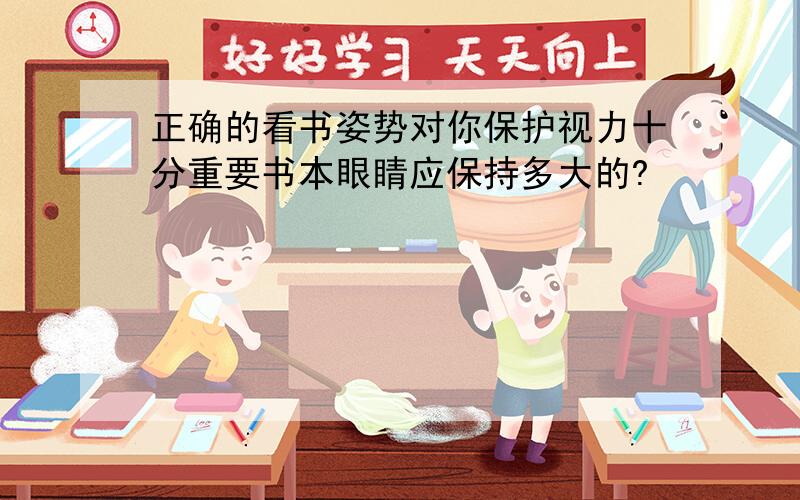 好好学习 天天向上

正确的看书姿势对你保护视力十分重要书本眼睛应保持多大的?